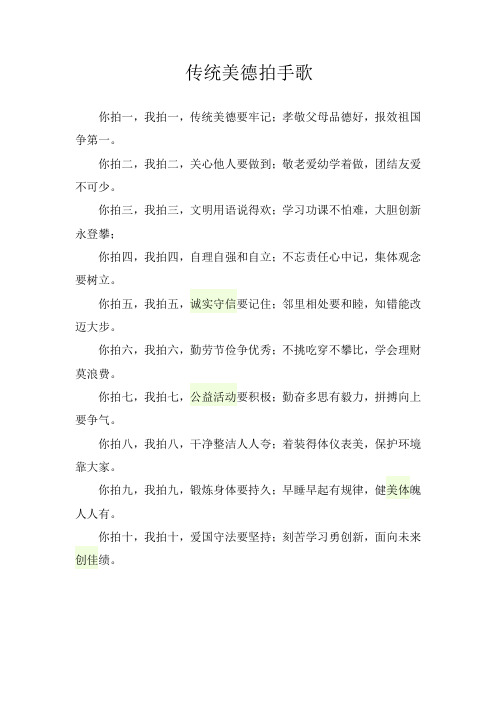 传统美德拍手歌

你拍一，我拍一，传统美德要牢记；孝敬父母品德好，报效祖国争第一。

你拍二，我拍二，关心他人要做到；敬老爱幼学着做，团结友爱不可少。

你拍三，我拍三，文明用语说得欢；学习功课不怕难，大胆创新永登攀；

你拍四，我拍四，自理自强和自立；不忘责任心中记，集体观念要树立。

你拍五，我拍五，诚实守信要记住；邻里相处要和睦，知错能改迈大步。

你拍六，我拍六，勤劳节俭争优秀；不挑吃穿不攀比，学会理财莫浪费。

你拍七，我拍七，公益活动要积极；勤奋多思有毅力，拼搏向上要争气。

你拍八，我拍八，干净整洁人人夸；着装得体仪表美，保护环境靠大家。

你拍九，我拍九，锻炼身体要持久；早睡早起有规律，健美体魄人人有。

你拍十，我拍十，爱国守法要坚持；刻苦学习勇创新，面向未来创佳绩。